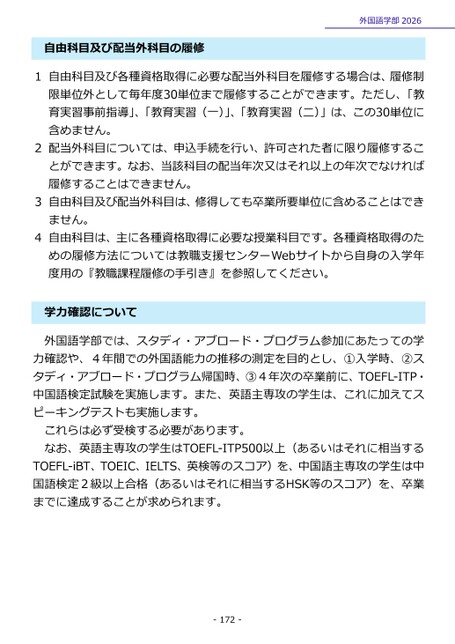 外国語学部 2026

自由科目及び配当外科目の履修

1 自由科目及び各種資格取得に必要な配当外科目を履修する場合は、履修制限単位外として毎年度30単位まで履修することができます。ただし、「教育実習事前指導」、「教育実習（一）」、「教育実習（二）」は、この30単位に含めません。
2 配当外科目については、申込手続を行い、許可された者に限り履修することができます。なお、当該科目の配当年次又はそれ以上の年次でなければ履修することはできません。
3 自由科目及び配当外科目は、修得しても卒業所要単位に含めることはできません。
4 自由科目は、主に各種資格取得に必要な授業科目です。各種資格取得のための履修方法については教職支援センターWebサイトから自身の入学年度用の『教職課程履修の手引き』を参照してください。

学力確認について

外国語学部では、スタディ・アブロード・プログラム参加にあたっての学力確認や、４年間での外国語能力の推移の測定を目的とし、①入学時、②スタディ・アブロード・プログラム帰国時、③４年次の卒業前に、TOEFL-ITP・中国語検定試験を実施します。また、英語主専攻の学生は、これに加えてスピーキングテストも実施します。
これらは必ず受検する必要があります。
なお、英語主専攻の学生はTOEFL-ITP500以上（あるいはそれに相当するTOEFL-iBT、TOEIC、IELTS、英検等のスコア）を、中国語主専攻の学生は中国語検定２級以上合格（あるいはそれに相当するHSK等のスコア）を、卒業までに達成することが求められます。

- 172 -